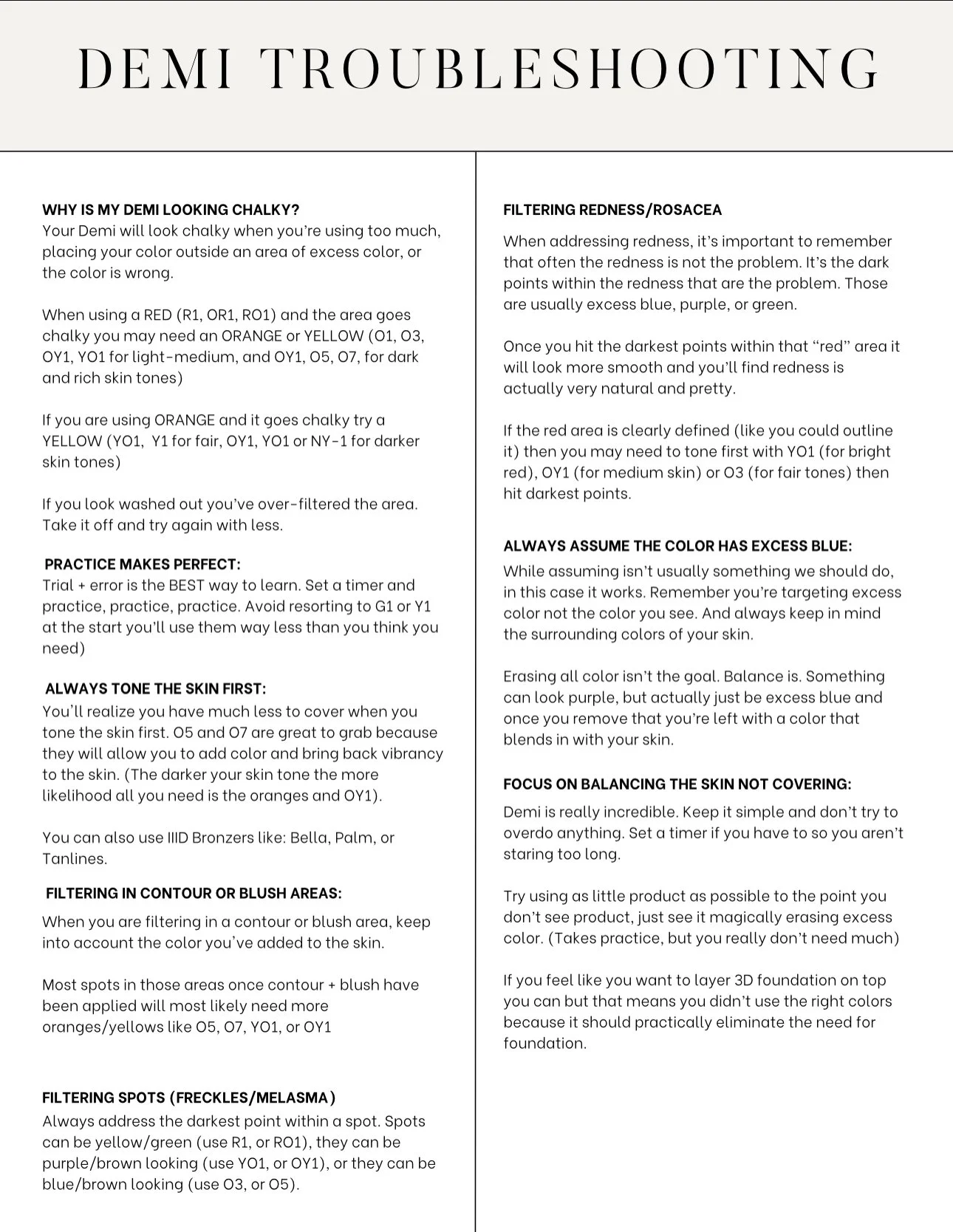 DEMI TROUBLESHOOTING

WHY IS MY DEMI LOOKING CHALKY?
Your Demi will look chalky when you're using too much, placing your color outside an area of excess color, or the color is wrong.

When using a RED (R1, OR1, RO1) and the area goes chalky you may need an ORANGE or YELLOW (O1, O3, OY1, YO1 for light-medium, and OY1, O5, O7, for dark and rich skin tones)

If you are using ORANGE and it goes chalky try a YELLOW (YO1, Y1 for fair, OY1, YO1 or NY-1 for darker skin tones)

If you look washed out you've over-filtered the area. Take it off and try again with less.

PRACTICE MAKES PERFECT:
Trial + error is the BEST way to learn. Set a timer and practice, practice, practice. Avoid resorting to G1 or Y1 at the start you'll use them way less than you think you need)

ALWAYS TONE THE SKIN FIRST:
You'll realize you have much less to cover when you tone the skin first. O5 and O7 are great to grab because they will allow you to add color and bring back vibrancy to the skin. (The darker your skin tone the more likelihood all you need is the oranges and OY1).

You can also use IIID Bronzers like: Bella, Palm, or Tanlines.

FILTERING IN CONTOUR OR BLUSH AREAS:
When you are filtering in a contour or blush area, keep into account the color you've added to the skin.

Most spots in those areas once contour + blush have been applied will most likely need more oranges/yellows like O5, O7, YO1, or OY1

FILTERING SPOTS (FRECKLES/MELASMA)
Always address the darkest point within a spot. Spots can be yellow/green (use R1, or RO1), they can be purple/brown looking (use YO1, or OY1), or they can be blue/brown looking (use O3, or O5).

FILTERING REDNESS/ROSACEA
When addressing redness, it's important to remember that often the redness is not the problem. It's the dark points within the redness that are the problem. Those are usually excess blue, purple, or green.

Once you hit the darkest points within that "red" area it will look more smooth and you'll find redness is actually very natural and pretty.

If the red area is clearly defined (like you could outline it) then you may need to tone first with YO1 (for bright red), OY1 (for medium skin) or O3 (for fair tones) then hit darkest points.

ALWAYS ASSUME THE COLOR HAS EXCESS BLUE:
While assuming isn't usually something we should do, in this case it works. Remember you're targeting excess color not the color you see. And always keep in mind the surrounding colors of your skin.

Erasing all color isn't the goal. Balance is. Something can look purple, but actually just be excess blue and once you remove that you're left with a color that blends in with your skin.

FOCUS ON BALANCING THE SKIN NOT COVERING:
Demi is really incredible. Keep it simple and don't try to overdo anything. Set a timer if you have to so you aren't staring too long.

Try using as little product as possible to the point you don't see product, just see it magically erasing excess color. (Takes practice, but you really don't need much)

If you feel like you want to layer 3D foundation on top you can but that means you didn't use the right colors because it should practically eliminate the need for foundation.